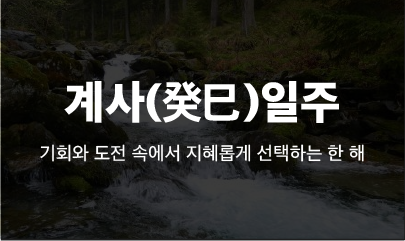 계사(癸巳)일주

기회와 도전 속에서 지혜롭게 선택하는 한 해